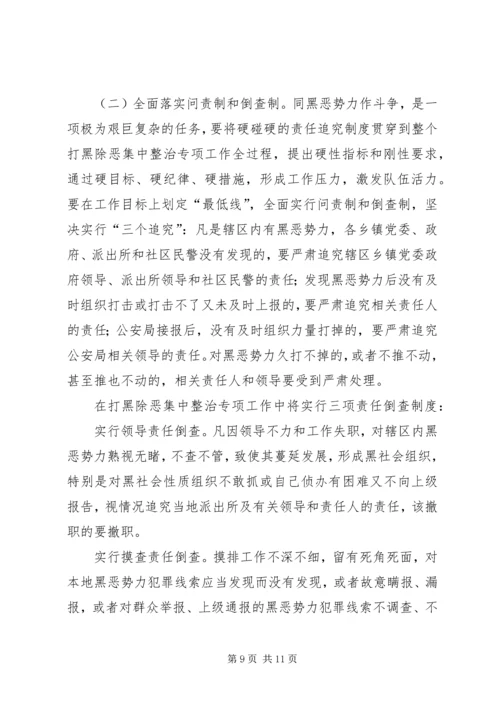 （二）全面落实问责制和倒查制。同黑恶势力作斗争，是一项极为艰巨复杂的任务，要将硬碰硬的责任追究制度贯穿到整个打黑除恶集中整治专项工作全过程，提出硬性指标和刚性要求，通过硬目标、硬纪律、硬措施，形成工作压力，激发队伍活力。要在工作目标上划定“最低线”，全面实行问责制和倒查制，坚决实行“三个追究”：凡是辖区内有黑恶势力，各乡镇党委、政府、派出所和社区民警没有发现的，要严肃追究辖区乡镇党委政府领导、派出所领导和社区民警的责任；发现黑恶势力后没有及时组织打击或打击不了又未及时上报的，要严肃追究相关责任人的责任；公安局接报后，没有及时组织力量打掉的，要严肃追究公安局相关领导的责任。对黑恶势力久打不掉的，或者不推不动，甚至推也不动的，相关责任人和领导要受到严肃处理。

在打黑除恶集中整治专项工作中将实行三项责任倒查制度：

实行领导责任倒查。凡因领导不力和工作失职，对辖区内黑恶势力熟视无睹，不查不管，致使其蔓延发展，形成黑社会组织，特别是对黑社会性质组织不敢抓或自己侦办有困难又不向上级报告，视情况追究当地派出所及有关领导和责任人的责任，该撤职的要撤职。

实行摸查责任倒查。摸排工作不深不细，留有死角死面，对本地黑恶势力犯罪线索应当发现而没有发现，或者故意瞒报、漏报，或者对群众举报、上级通报的黑恶势力犯罪线索不调查、不

第 9 页 共 11 页